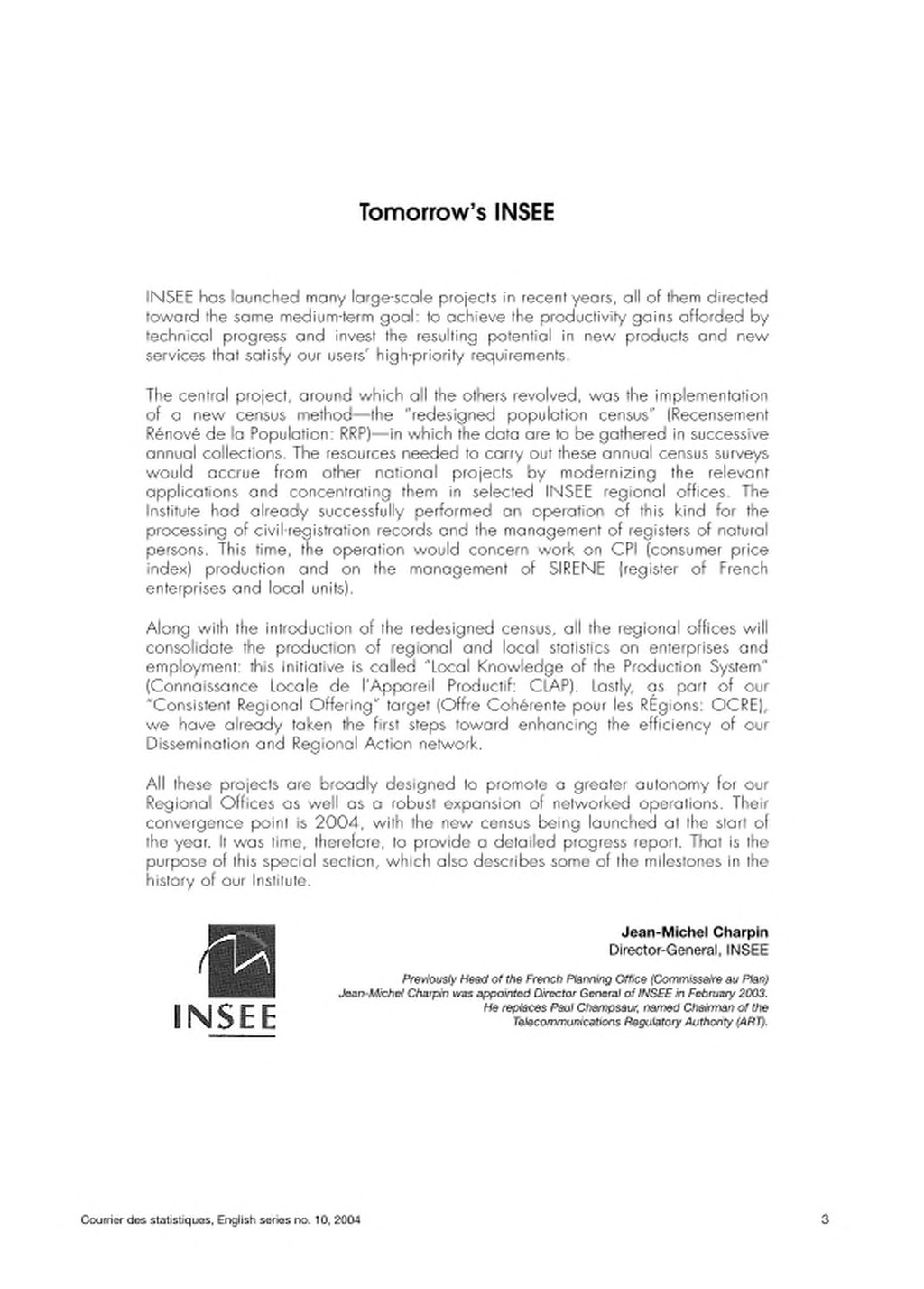 Tomorrow's INSEE

INSEE has launched many large-scale projects in recent years, all of them directed toward the same medium-term goal: to achieve the productivity gains afforded by technical progress and invest the resulting potential in new products and new services that satisfy our users' high-priority requirements.

The central project, around which all the others revolved, was the implementation of a new census method—the "redesigned population census" (Recensement Rénové de la Population: RRP)—in which the data are to be gathered in successive annual collections. The resources needed to carry out these annual census surveys would accrue from other national projects by modernizing the relevant applications and concentrating them in selected INSEE regional offices. The Institute had already successfully performed an operation of this kind for the processing of civil-registration records and the management of registers of natural persons. This time, the operation would concern work on CPI (consumer price index) production and on the management of SIRENE (register of French enterprises and local units).

Along with the introduction of the redesigned census, all the regional offices will consolidate the production of regional and local statistics on enterprises and employment: this initiative is called "Local Knowledge of the Production System" (Connaissance Locale de l'Appareil Productif: CLAP). Lastly, as part of our "Consistent Regional Offering" target (Offre Cohérente pour les RÉgions: OCRE), we have already taken the first steps toward enhancing the efficiency of our Dissemination and Regional Action network.

All these projects are broadly designed to promote a greater autonomy for our Regional Offices as well as a robust expansion of networked operations. Their convergence point is 2004, with the new census being launched at the start of the year. It was time, therefore, to provide a detailed progress report. That is the purpose of this special section, which also describes some of the milestones in the history of our Institute.

INSEE

Jean-Michel Charpin
Director-General, INSEE

Previously Head of the French Planning Office (Commissaire au Plan) Jean-Michel Charpin was appointed Director General of INSEE in February 2003. He replaces Paul Champsaur, named Chairman of the Telecommunications Regulatory Authority (ART).

Courrier des statistiques, English series no. 10, 2004

3